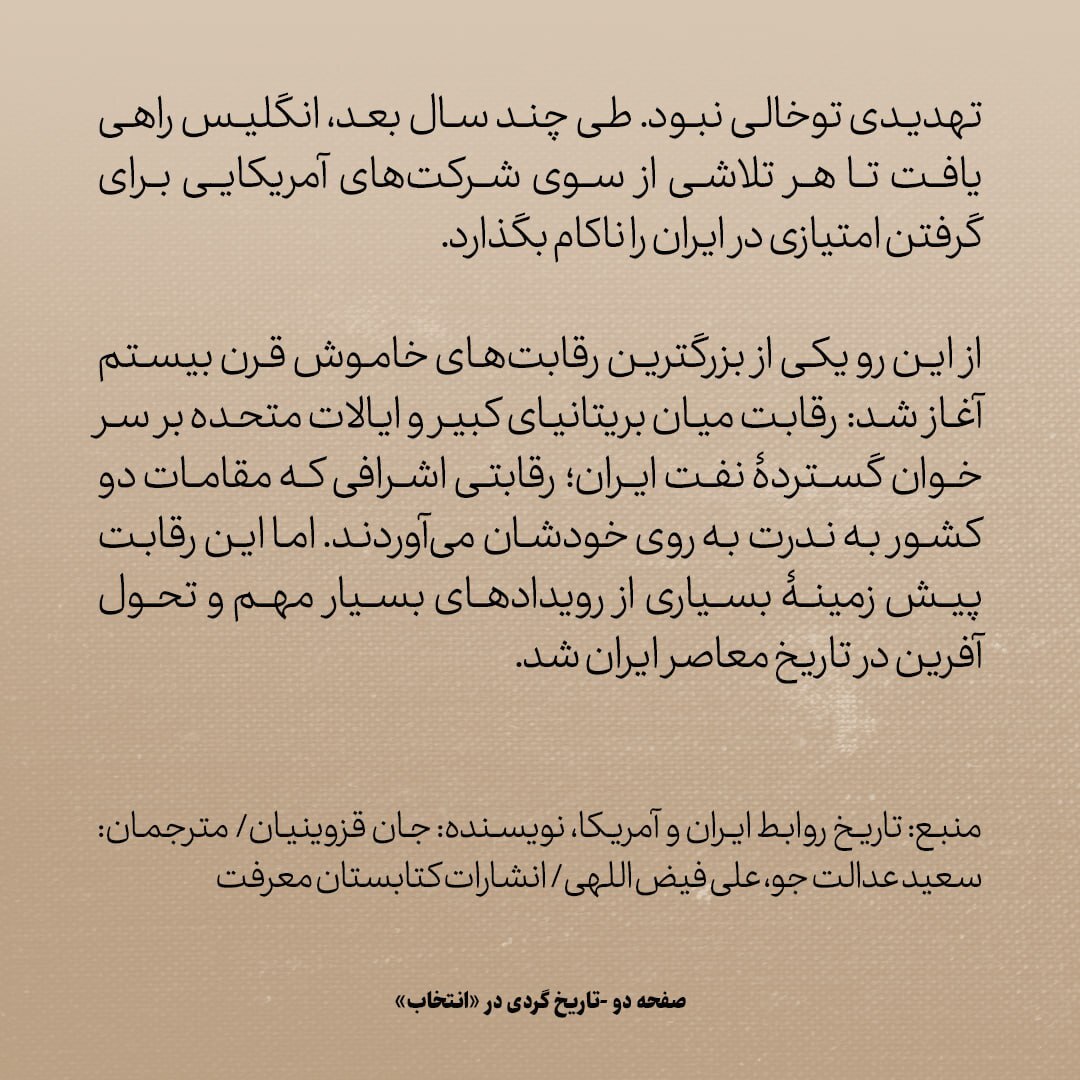 تهدیدی توخالی نبود. طی چند سال بعد، انگلیس راهی یافت تا هر تلاشی از سوی شرکت‌های آمریکایی برای گرفتن امتیازی در ایران را ناکام بگذارد.

از این رو یکی از بزرگترین رقابت‌های خاموش قرن بیستم آغاز شد: رقابت میان بریتانیای کبیر و ایالات متحده بر سر خوان گستردهٔ نفت ایران؛ رقابتی اشرافی که مقامات دو کشور به ندرت به روی خودشان می‌آوردند. اما این رقابت پیش زمینهٔ بسیاری از رویدادهای بسیار مهم و تحول آفرین در تاریخ معاصر ایران شد.

منبع: تاریخ روابط ایران و آمریکا، نویسنده: جان قزوینیان/ مترجمان: سعید عدالت جو، علی فیض اللهی/ انشارات کتابستان معرفت

صفحه دو -تاریخ گردی در «انتخاب»